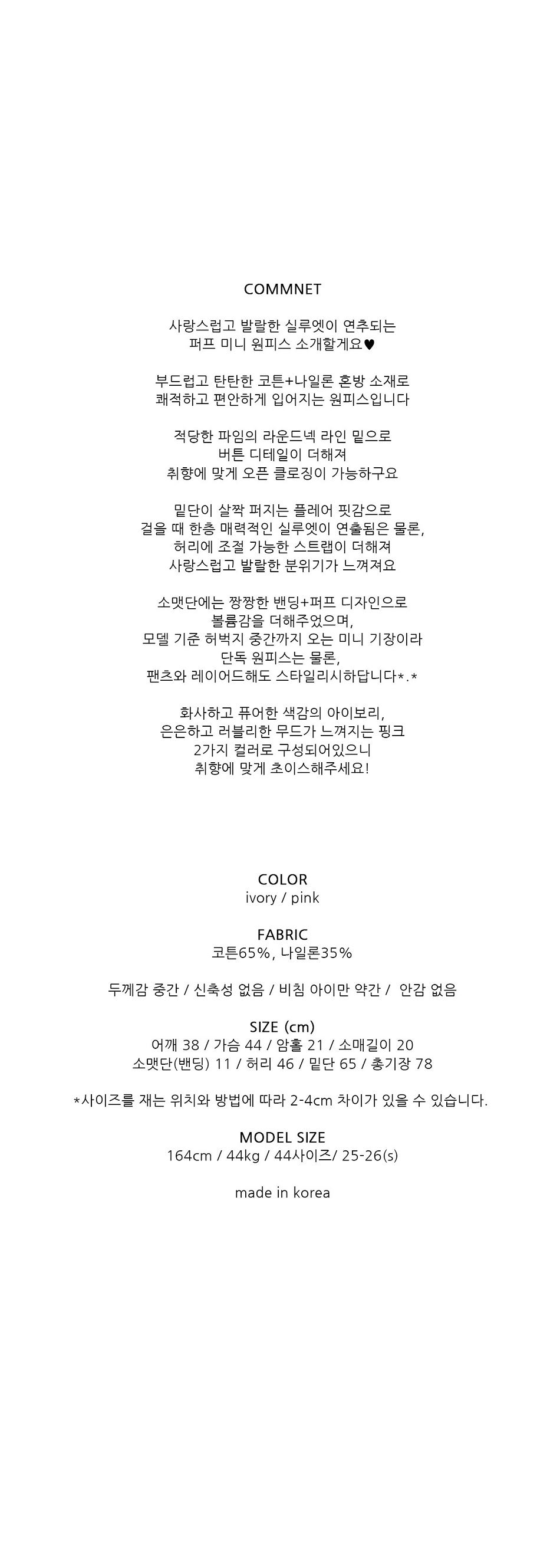 COMMNET

사랑스럽고 발랄한 실루엣이 연추되는
퍼프 미니 원피스 소개할게요♥

부드럽고 탄탄한 코튼+나일론 혼방 소재로
쾌적하고 편안하게 입어지는 원피스입니다

적당한 파임의 라운드넥 라인 밑으로
버튼 디테일이 더해져
취향에 맞게 오픈 클로징이 가능하구요

밑단이 살짝 퍼지는 플레어 핏감으로
걸을 때 한층 매력적인 실루엣이 연출됨은 물론,
허리에 조절 가능한 스트랩이 더해져
사랑스럽고 발랄한 분위기가 느껴져요

소맷단에는 짱짱한 밴딩+퍼프 디자인으로
볼륨감을 더해주었으며,
모델 기준 허벅지 중간까지 오는 미니 기장이라
단독 원피스는 물론,
팬츠와 레이어드해도 스타일리시하답니다*.*

화사하고 퓨어한 색감의 아이보리,
은은하고 러블리한 무드가 느껴지는 핑크
2가지 컬러로 구성되어있으니
취향에 맞게 초이스해주세요!

COLOR
ivory / pink

FABRIC
코튼65%, 나일론35%

두께감 중간 / 신축성 없음 / 비침 아이만 약간 / 안감 없음

SIZE (cm)
어깨 38 / 가슴 44 / 암홀 21 / 소매길이 20
소맷단(밴딩) 11 / 허리 46 / 밑단 65 / 총기장 78

*사이즈를 재는 위치와 방법에 따라 2-4cm 차이가 있을 수 있습니다.

MODEL SIZE
164cm / 44kg / 44사이즈/ 25-26(s)

made in korea